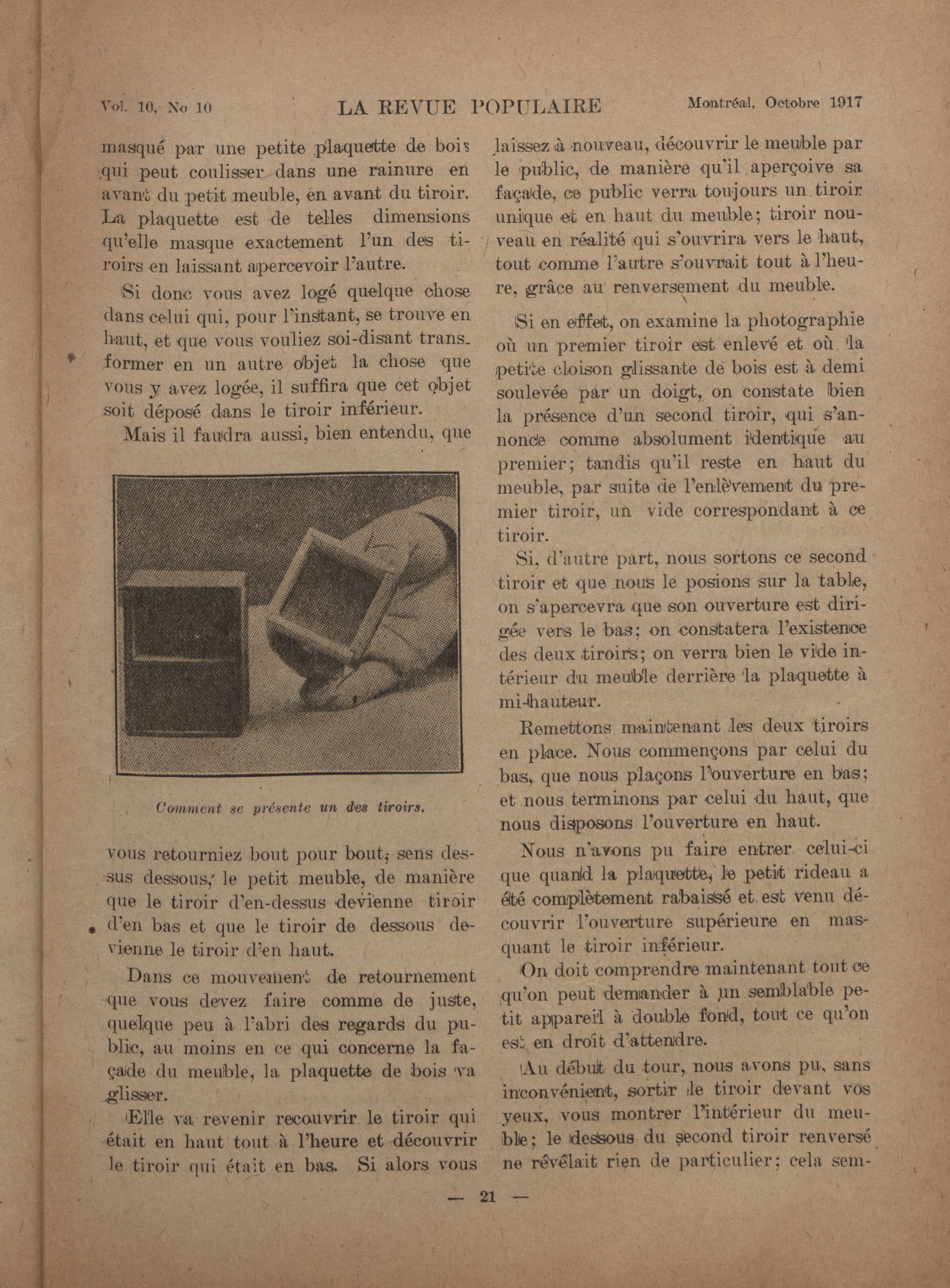 Vol. 10, No 10 LA REVUE POPULAIRE Montréal, Octobre 1917

masqué par une petite plaquette de bois qui peut coulisser dans une rainure en avant du petit meuble, en avant du tiroir. La plaquette est de telles dimensions qu'elle masque exactement l'un des tiroirs en laissant apercevoir l'autre.

Si donc vous avez logé quelque chose dans celui qui, pour l'instant, se trouve en haut, et que vous vouliez soi-disant transformer en un autre objet la chose que vous y avez logée, il suffira que cet objet soit déposé dans le tiroir inférieur.

Mais il faudra aussi, bien entendu, que

Comment se présente un des tiroirs.

vous retourniez bout pour bout, sens dessus dessous, le petit meuble, de manière que le tiroir d'en-dessus devienne tiroir d'en bas et que le tiroir de dessous devienne le tiroir d'en haut.

Dans ce mouvement de retournement que vous devez faire comme de juste, quelque peu à l'abri des regards du public, au moins en ce qui concerne la façade du meuble, la plaquette de bois va glisser.

Elle va revenir recouvrir le tiroir qui était en haut tout à l'heure et découvrir le tiroir qui était en bas. Si alors vous laissez à nouveau, découvrir le meuble par le public, de manière qu'il aperçoive sa façade, ce public verra toujours un tiroir unique et en haut du meuble; tiroir nouveau en réalité qui s'ouvrira vers le haut, tout comme l'autre s'ouvrait tout à l'heure, grâce au renversement du meuble.

Si en effet, on examine la photographie où un premier tiroir est enlevé et où la petite cloison glissante de bois est à demi soulevée par un doigt, on constate bien la présence d'un second tiroir, qui s'annonce comme absolument identique au premier; tandis qu'il reste en haut du meuble, par suite de l'enlèvement du premier tiroir, un vide correspondant à ce tiroir.

Si, d'autre part, nous sortons ce second tiroir et que nous le posions sur la table, on s'apercevra que son ouverture est dirigée vers le bas; on constatera l'existence des deux tiroirs; on verra bien le vide intérieur du meuble derrière la plaquette à mi-hauteur.

Remettons maintenant les deux tiroirs en place. Nous commençons par celui du bas, que nous plaçons l'ouverture en bas; et nous terminons par celui du haut, que nous disposons l'ouverture en haut.

Nous n'avons pu faire entrer celui-ci que quand la plaquette, le petit rideau a été complètement rabaissé et est venu découvrir l'ouverture supérieure en masquant le tiroir inférieur.

On doit comprendre maintenant tout ce qu'on peut demander à un semblable petit appareil à double fond, tout ce qu'on est en droit d'attendre.

Au début du tour, nous avons pu, sans inconvénient, sortir le tiroir devant vos yeux, vous montrer l'intérieur du meuble; le dessous du second tiroir renversé ne révélait rien de particulier; cela sem-

— 21 —